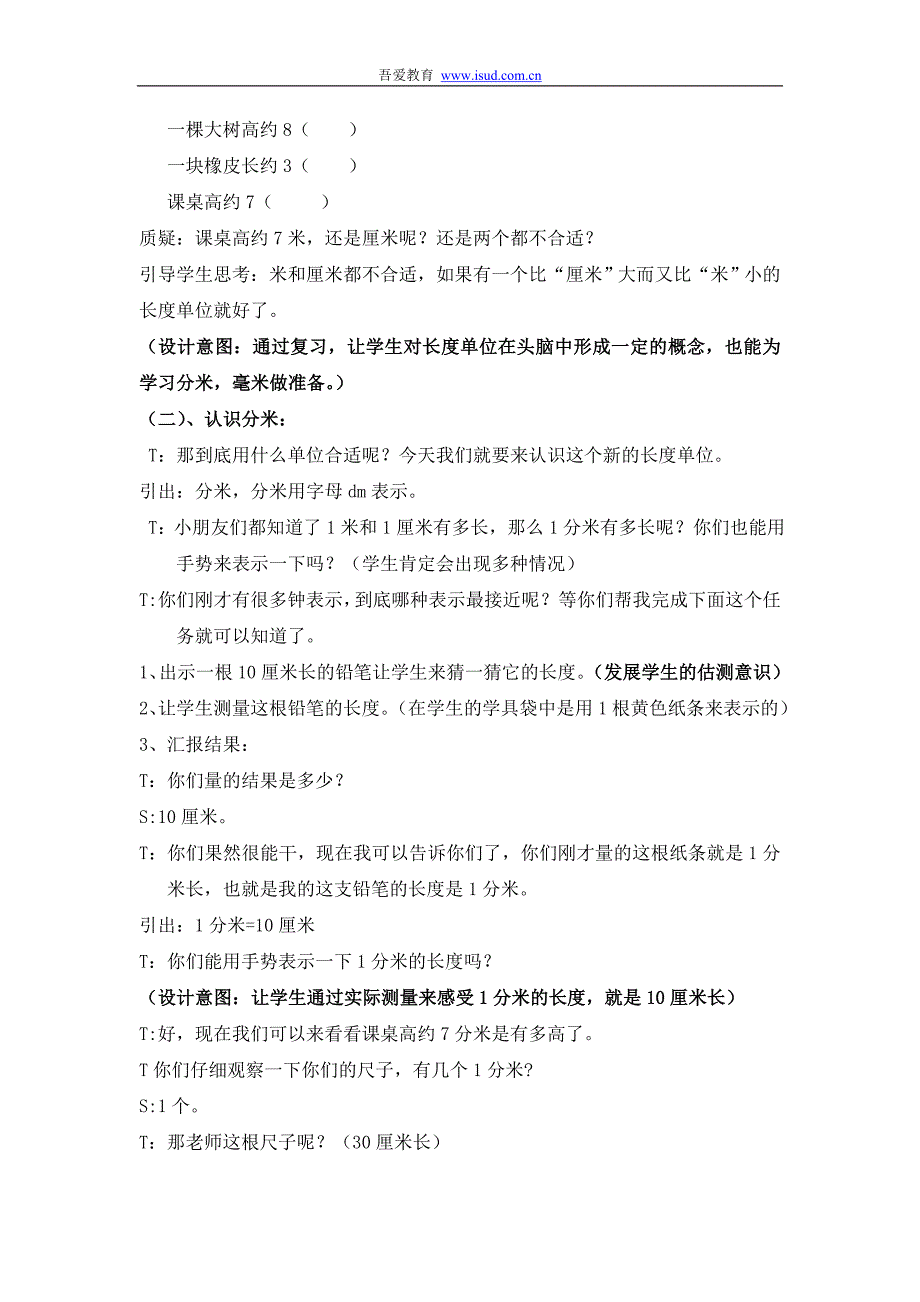 吾爱教育 www.isud.com.cn

一棵大树高约 8（　　）

一块橡皮长约 3（　　）

课桌高约 7（　　）

质疑：课桌高约 7 米，还是厘米呢？还是两个都不合适？

引导学生思考：米和厘米都不合适，如果有一个比“厘米”大而又比“米”小的长度单位就好了。

（设计意图：通过复习，让学生对长度单位在头脑中形成一定的概念，也能为学习分米，毫米做准备。）

（二）、认识分米：

T：那到底用什么单位合适呢？今天我们就要来认识这个新的长度单位。

引出：分米，分米用字母 dm 表示。

T：小朋友们都知道了 1 米和 1 厘米有多长，那么 1 分米有多长呢？你们也能用手势来表示一下吗？（学生肯定会出现多种情况）

T:你们刚才有很多钟表示，到底哪种表示最接近呢？等你们帮我完成下面这个任务就可以知道了。

1、出示一根 10 厘米长的铅笔让学生来猜一猜它的长度。（发展学生的估测意识）

2、让学生测量这根铅笔的长度。（在学生的学具袋中是用 1 根黄色纸条来表示的）

3、汇报结果：

T：你们量的结果是多少？

S:10 厘米。

T：你们果然很能干，现在我可以告诉你们了，你们刚才量的这根纸条就是 1 分米长，也就是我的这支铅笔的长度是 1 分米。

引出：1 分米=10 厘米

T：你们能用手势表示一下 1 分米的长度吗？

（设计意图：让学生通过实际测量来感受 1 分米的长度，就是 10 厘米长）

T:好，现在我们可以来看看课桌高约 7 分米是有多高了。

T 你们仔细观察一下你们的尺子，有几个 1 分米?

S:1 个。

T：那老师这根尺子呢？（30 厘米长）